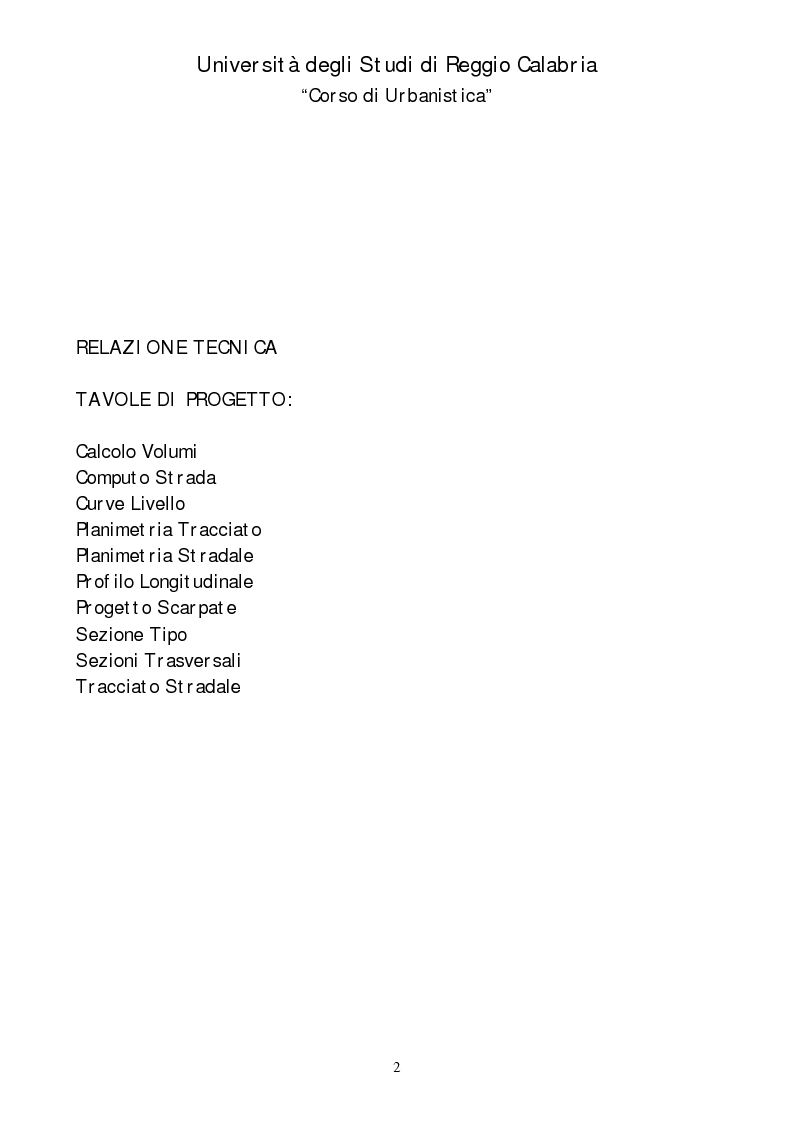 Università degli Studi di Reggio Calabria
"Corso di Urbanistica"

RELAZIONE TECNICA

TAVOLE DI PROGETTO:

Calcolo Volumi
Computo Strada
Curve Livello
Planimetria Tracciato
Planimetria Stradale
Profilo Longitudinale
Progetto Scarpate
Sezione Tipo
Sezioni Trasversali
Tracciato Stradale

2